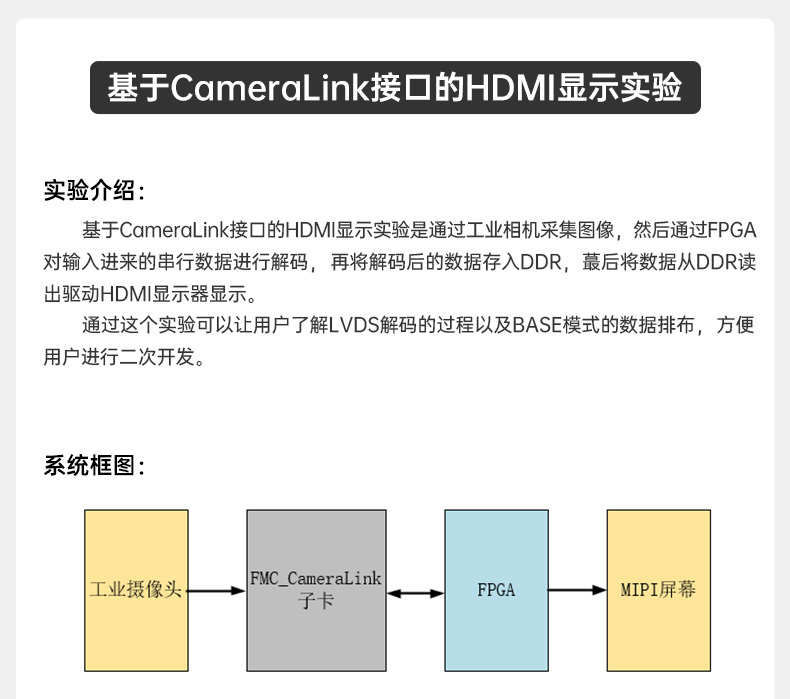 基于CameraLink接口的HDMI显示实验

实验介绍：

基于CameraLink接口的HDMI显示实验是通过工业相机采集图像，然后通过FPGA对输入进来的串行数据进行解码，再将解码后的数据存入DDR，蕞后将数据从DDR读出驱动HDMI显示器显示。

通过这个实验可以让用户了解LVDS解码的过程以及BASE模式的数据排布，方便用户进行二次开发。

系统框图：

工业摄像头

FMC_CameraLink子卡

FPGA

MIPI屏幕